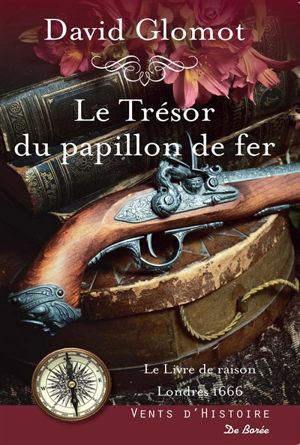 David Glomot

Le Trésor du papillon de fer

Le Livre de raison

Londres 1666

VENTS D'HISTOIRE

De Borée